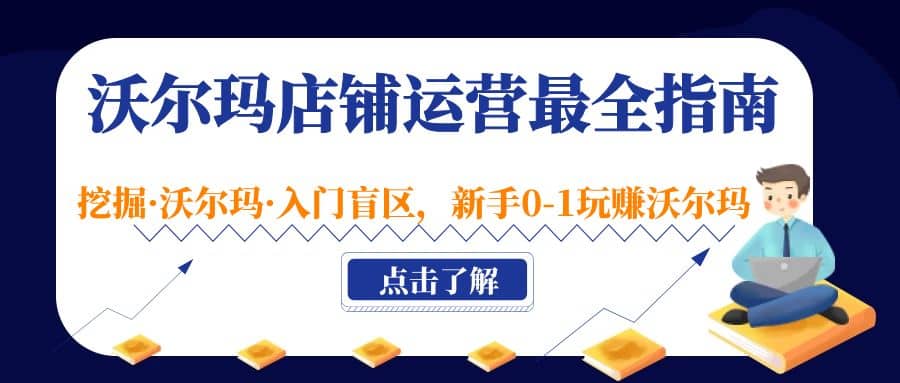 沃尔玛店铺运营最全指南

挖掘·沃尔玛·入门盲区，新手0-1玩赚沃尔玛

点击了解